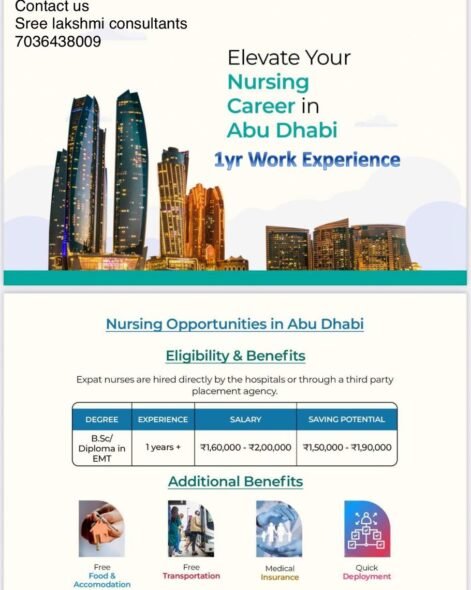 Contact us
Sree lakshmi consultants
7036438009

Elevate Your Nursing Career in Abu Dhabi

1yr Work Experience

Nursing Opportunities in Abu Dhabi

Eligibility & Benefits

Expat nurses are hired directly by the hospitals or through a third party placement agency.

| DEGREE | EXPERIENCE | SALARY | SAVING POTENTIAL |
|---|---|---|---|
| B.Sc/ Diploma in EMT | 1 years + | ₹1,60,000 - ₹2,00,000 | ₹1,50,000 - ₹1,90,000 |

Additional Benefits

Free Food & Accomodation

Free Transportation

Medical Insurance

Quick Deployment